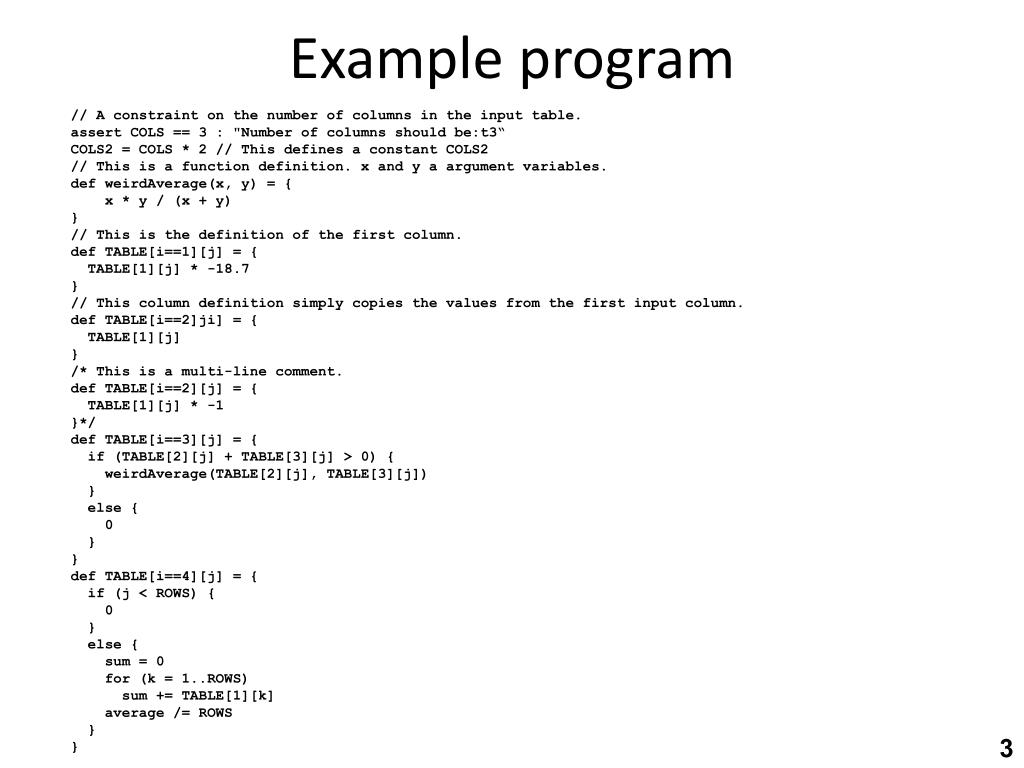 Example program

// A constraint on the number of columns in the input table.
assert COLS == 3 : "Number of columns should be:t3“
COLS2 = COLS * 2 // This defines a constant COLS2
// This is a function definition. x and y a argument variables.
def weirdAverage(x, y) = {
    x * y / (x + y)
}
// This is the definition of the first column.
def TABLE[i==1][j] = {
  TABLE[1][j] * -18.7
}
// This column definition simply copies the values from the first input column.
def TABLE[i==2]ji] = {
  TABLE[1][j]
}
/* This is a multi-line comment.
def TABLE[i==2][j] = {
  TABLE[1][j] * -1
}*/
def TABLE[i==3][j] = {
  if (TABLE[2][j] + TABLE[3][j] > 0) {
    weirdAverage(TABLE[2][j], TABLE[3][j])
  }
  else {
    0
  }
}
def TABLE[i==4][j] = {
  if (j < ROWS) {
    0
  }
  else {
    sum = 0
    for (k = 1..ROWS)
      sum += TABLE[1][k]
    average /= ROWS
  }
}

3